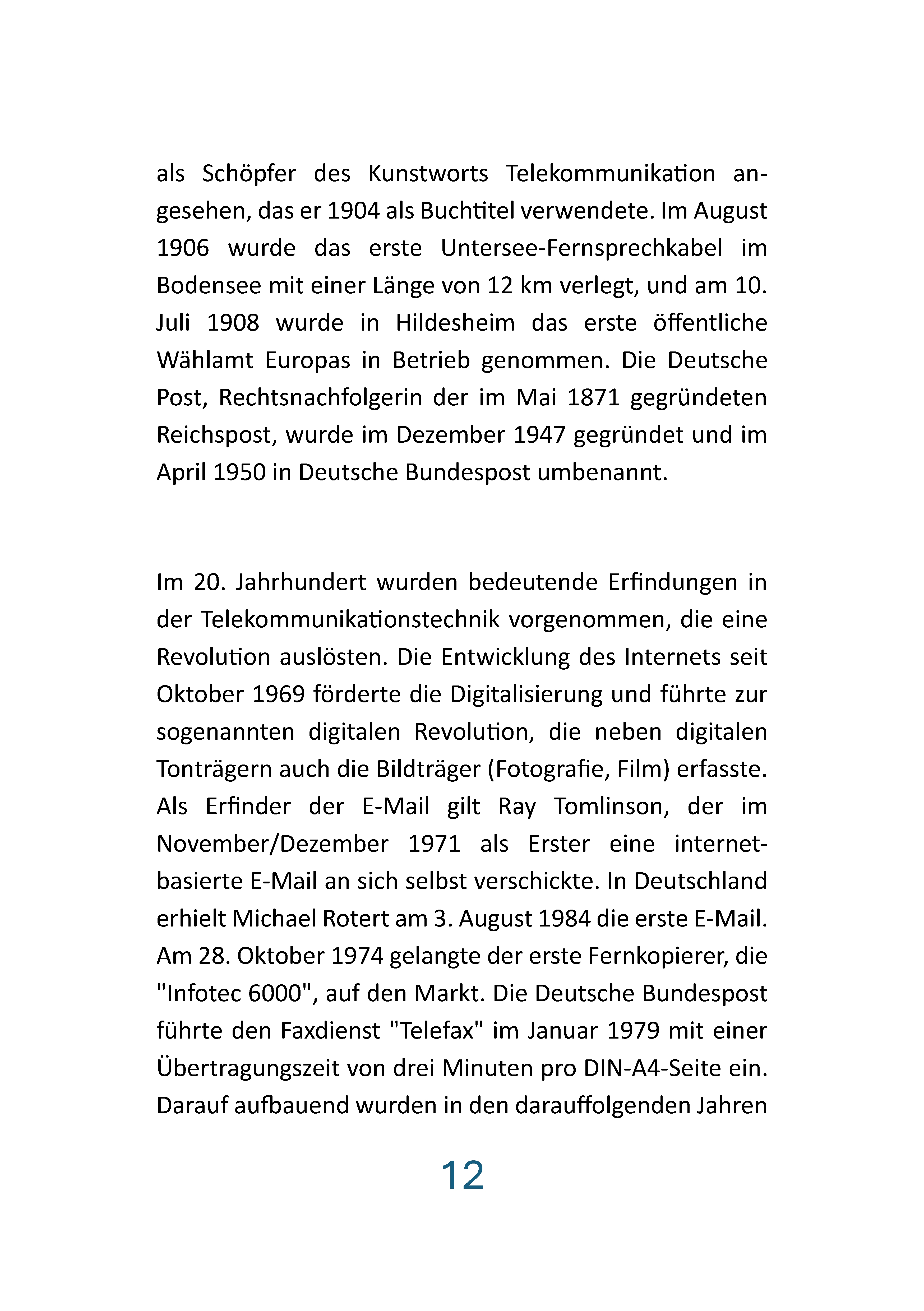 als Schöpfer des Kunstworts Telekommunikation angesehen, das er 1904 als Buchtitel verwendete. Im August 1906 wurde das erste Untersee-Fernsprechkabel im Bodensee mit einer Länge von 12 km verlegt, und am 10. Juli 1908 wurde in Hildesheim das erste öffentliche Wählamt Europas in Betrieb genommen. Die Deutsche Post, Rechtsnachfolgerin der im Mai 1871 gegründeten Reichspost, wurde im Dezember 1947 gegründet und im April 1950 in Deutsche Bundespost umbenannt.

Im 20. Jahrhundert wurden bedeutende Erfindungen in der Telekommunikationstechnik vorgenommen, die eine Revolution auslösten. Die Entwicklung des Internets seit Oktober 1969 förderte die Digitalisierung und führte zur sogenannten digitalen Revolution, die neben digitalen Tonträgern auch die Bildträger (Fotografie, Film) erfasste. Als Erfinder der E-Mail gilt Ray Tomlinson, der im November/Dezember 1971 als Erster eine internetbasierte E-Mail an sich selbst verschickte. In Deutschland erhielt Michael Rotert am 3. August 1984 die erste E-Mail. Am 28. Oktober 1974 gelangte der erste Fernkopierer, die "Infotec 6000", auf den Markt. Die Deutsche Bundespost führte den Faxdienst "Telefax" im Januar 1979 mit einer Übertragungszeit von drei Minuten pro DIN-A4-Seite ein. Darauf aufbauend wurden in den darauffolgenden Jahren

12